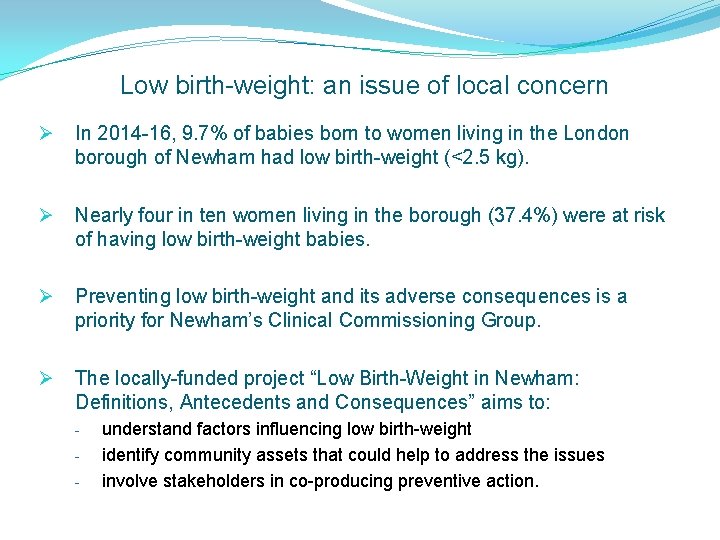 Low birth-weight: an issue of local concern

➢ In 2014-16, 9.7% of babies born to women living in the London borough of Newham had low birth-weight (<2.5 kg).

➢ Nearly four in ten women living in the borough (37.4%) were at risk of having low birth-weight babies.

➢ Preventing low birth-weight and its adverse consequences is a priority for Newham's Clinical Commissioning Group.

➢ The locally-funded project "Low Birth-Weight in Newham: Definitions, Antecedents and Consequences" aims to:
- understand factors influencing low birth-weight
- identify community assets that could help to address the issues
- involve stakeholders in co-producing preventive action.